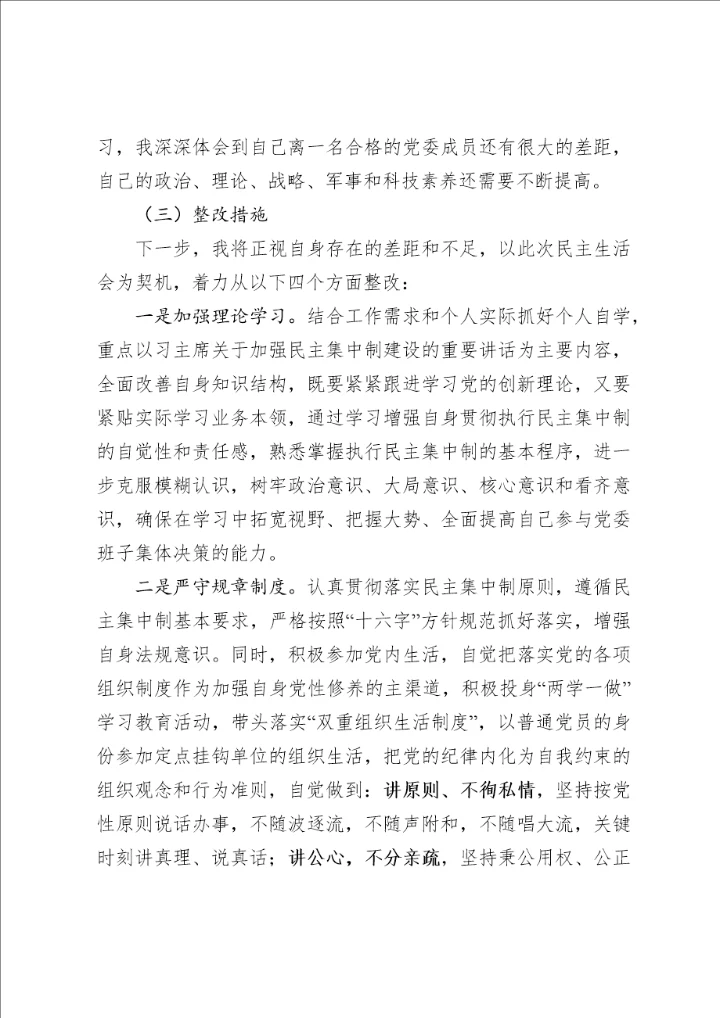 习，我深深体会到自己离一名合格的党委成员还有很大的差距，自己的政治、理论、战略、军事和科技素养还需要不断提高。

（三）整改措施

下一步，我将正视自身存在的差距和不足，以此次民主生活会为契机，着力从以下四个方面整改：

一是加强理论学习。结合工作需求和个人实际抓好个人自学，重点以习主席关于加强民主集中制建设的重要讲话为主要内容，全面改善自身知识结构，既要紧紧跟进学习党的创新理论，又要紧贴实际学习业务本领，通过学习增强自身贯彻执行民主集中制的自觉性和责任感，熟悉掌握执行民主集中制的基本程序，进一步克服模糊认识，树牢政治意识、大局意识、核心意识和看齐意识，确保在学习中拓宽视野、把握大势、全面提高自己参与党委班子集体决策的能力。

二是严守规章制度。认真贯彻落实民主集中制原则，遵循民主集中制基本要求，严格按照“十六字”方针规范抓好落实，增强自身法规意识。同时，积极参加党内生活，自觉把落实党的各项组织制度作为加强自身党性修养的主渠道，积极投身“两学一做”学习教育活动，带头落实“双重组织生活制度”，以普通党员的身份参加定点挂钩单位的组织生活，把党的纪律内化为自我约束的组织观念和行为准则，自觉做到：讲原则、不徇私情，坚持按党性原则说话办事，不随波逐流，不随声附和，不随唱大流，关键时刻讲真理、说真话；讲公心，不分亲疏，坚持秉公用权、公正